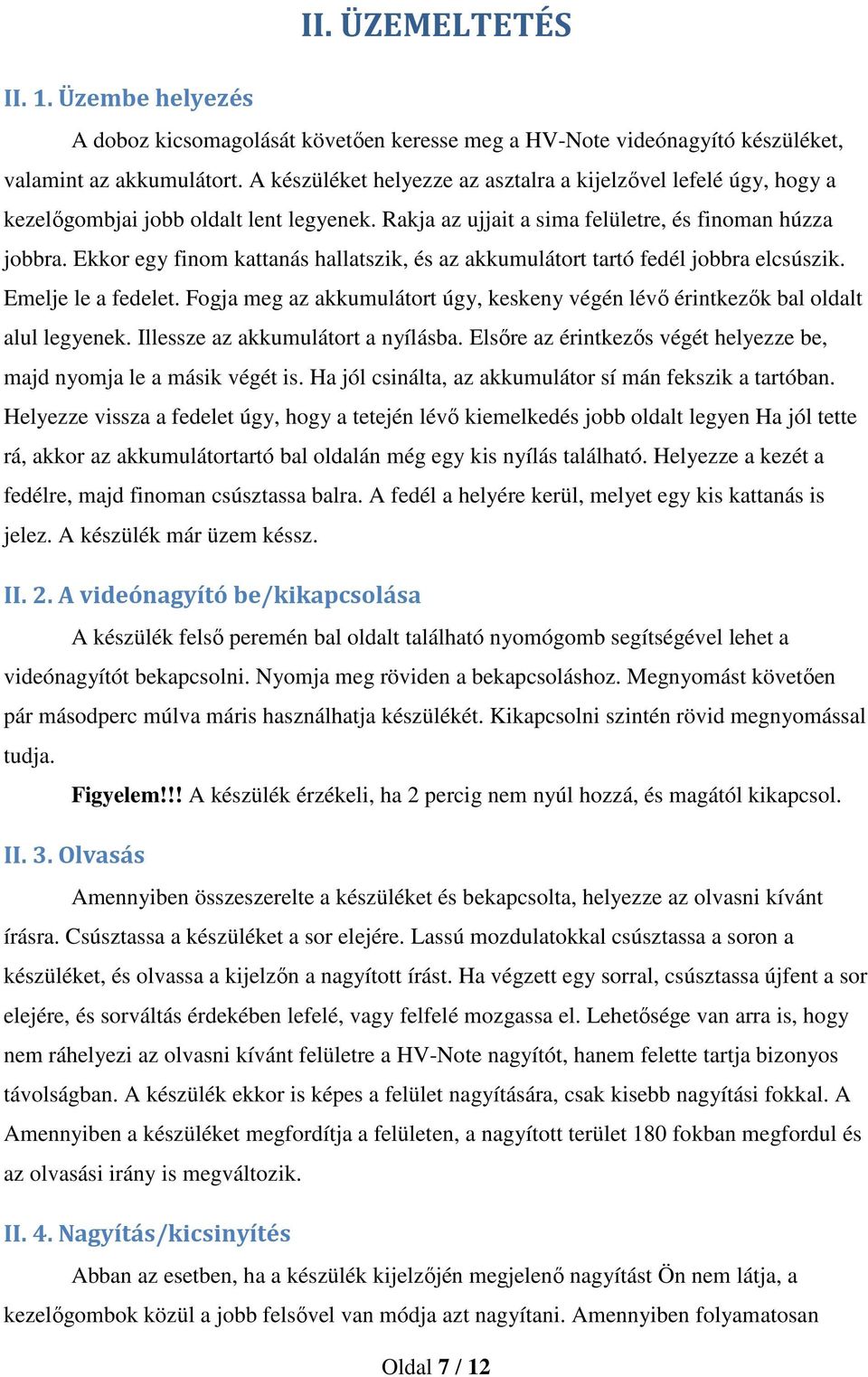 II. ÜZEMELTETÉS

II. 1. Üzembe helyezés

A doboz kicsomagolását követően keresse meg a HV-Note videónagyító készüléket, valamint az akkumulátort. A készüléket helyezze az asztalra a kijelzővel lefelé úgy, hogy a kezelőgombjai jobb oldalt lent legyenek. Rakja az ujjait a sima felületre, és finoman húzza jobbra. Ekkor egy finom kattanás hallatszik, és az akkumulátort tartó fedél jobbra elcsúszik. Emelje le a fedelet. Fogja meg az akkumulátort úgy, keskeny végén lévő érintkezők bal oldalt alul legyenek. Illessze az akkumulátort a nyílásba. Elsőre az érintkezős végét helyezze be, majd nyomja le a másik végét is. Ha jól csinálta, az akkumulátor sí mán fekszik a tartóban. Helyezze vissza a fedelet úgy, hogy a tetején lévő kiemelkedés jobb oldalt legyen Ha jól tette rá, akkor az akkumulátortartó bal oldalán még egy kis nyílás található. Helyezze a kezét a fedélre, majd finoman csúsztassa balra. A fedél a helyére kerül, melyet egy kis kattanás is jelez. A készülék már üzem késsz.

II. 2. A videónagyító be/kikapcsolása

A készülék felső peremén bal oldalt található nyomógomb segítségével lehet a videónagyítót bekapcsolni. Nyomja meg röviden a bekapcsoláshoz. Megnyomást követően pár másodperc múlva máris használhatja készülékét. Kikapcsolni szintén rövid megnyomással tudja.

Figyelem!!! A készülék érzékeli, ha 2 percig nem nyúl hozzá, és magától kikapcsol.

II. 3. Olvasás

Amennyiben összeszerelte a készüléket és bekapcsolta, helyezze az olvasni kívánt írásra. Csúsztassa a készüléket a sor elejére. Lassú mozdulatokkal csúsztassa a soron a készüléket, és olvassa a kijelzőn a nagyított írást. Ha végzett egy sorral, csúsztassa újfent a sor elejére, és sorváltás érdekében lefelé, vagy felfelé mozgassa el. Lehetősége van arra is, hogy nem ráhelyezi az olvasni kívánt felületre a HV-Note nagyítót, hanem felette tartja bizonyos távolságban. A készülék ekkor is képes a felület nagyítására, csak kisebb nagyítási fokkal. A Amennyiben a készüléket megfordítja a felületen, a nagyított terület 180 fokban megfordul és az olvasási irány is megváltozik.

II. 4. Nagyítás/kicsinyítés

Abban az esetben, ha a készülék kijelzőjén megjelenő nagyítást Ön nem látja, a kezelőgombok közül a jobb felsővel van módja azt nagyítani. Amennyiben folyamatosan

Oldal 7 / 12